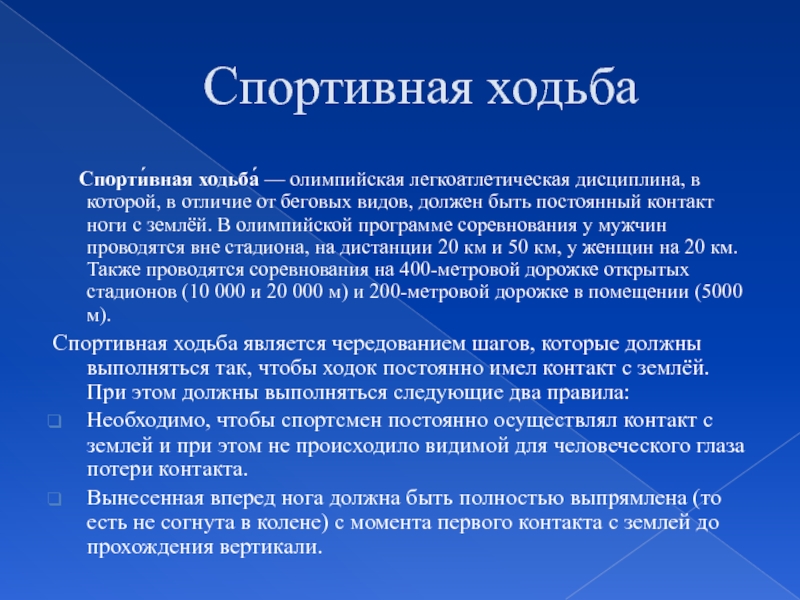 Спортивная ходьба

Спорти́вная ходьба́ — олимпийская легкоатлетическая дисциплина, в которой, в отличие от беговых видов, должен быть постоянный контакт ноги с землёй. В олимпийской программе соревнования у мужчин проводятся вне стадиона, на дистанции 20 км и 50 км, у женщин на 20 км. Также проводятся соревнования на 400-метровой дорожке открытых стадионов (10 000 и 20 000 м) и 200-метровой дорожке в помещении (5000 м).

Спортивная ходьба является чередованием шагов, которые должны выполняться так, чтобы ходок постоянно имел контакт с землёй. При этом должны выполняться следующие два правила:

Необходимо, чтобы спортсмен постоянно осуществлял контакт с землей и при этом не происходило видимой для человеческого глаза потери контакта.

Вынесенная вперед нога должна быть полностью выпрямлена (то есть не согнута в колене) с момента первого контакта с землей до прохождения вертикали.